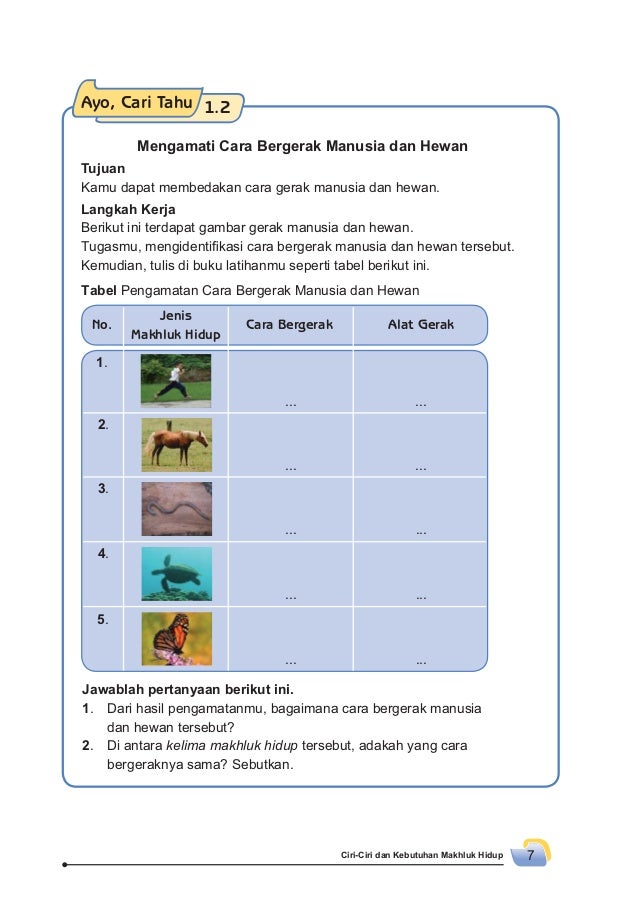 Ayo, Cari Tahu 1.2

Mengamati Cara Bergerak Manusia dan Hewan

Tujuan
Kamu dapat membedakan cara gerak manusia dan hewan.

Langkah Kerja
Berikut ini terdapat gambar gerak manusia dan hewan.
Tugasmu, mengidentifikasi cara bergerak manusia dan hewan tersebut.
Kemudian, tulis di buku latihanmu seperti tabel berikut ini.

Tabel Pengamatan Cara Bergerak Manusia dan Hewan

| No. | Jenis Makhluk Hidup | Cara Bergerak | Alat Gerak |
|---|---|---|---|
| 1. | | ... | ... |
| 2. | | ... | ... |
| 3. | | ... | ... |
| 4. | | ... | ... |
| 5. | | ... | ... |

Jawablah pertanyaan berikut ini.
1. Dari hasil pengamatanmu, bagaimana cara bergerak manusia dan hewan tersebut?
2. Di antara kelima makhluk hidup tersebut, adakah yang cara bergeraknya sama? Sebutkan.

Ciri-Ciri dan Kebutuhan Makhluk Hidup 7